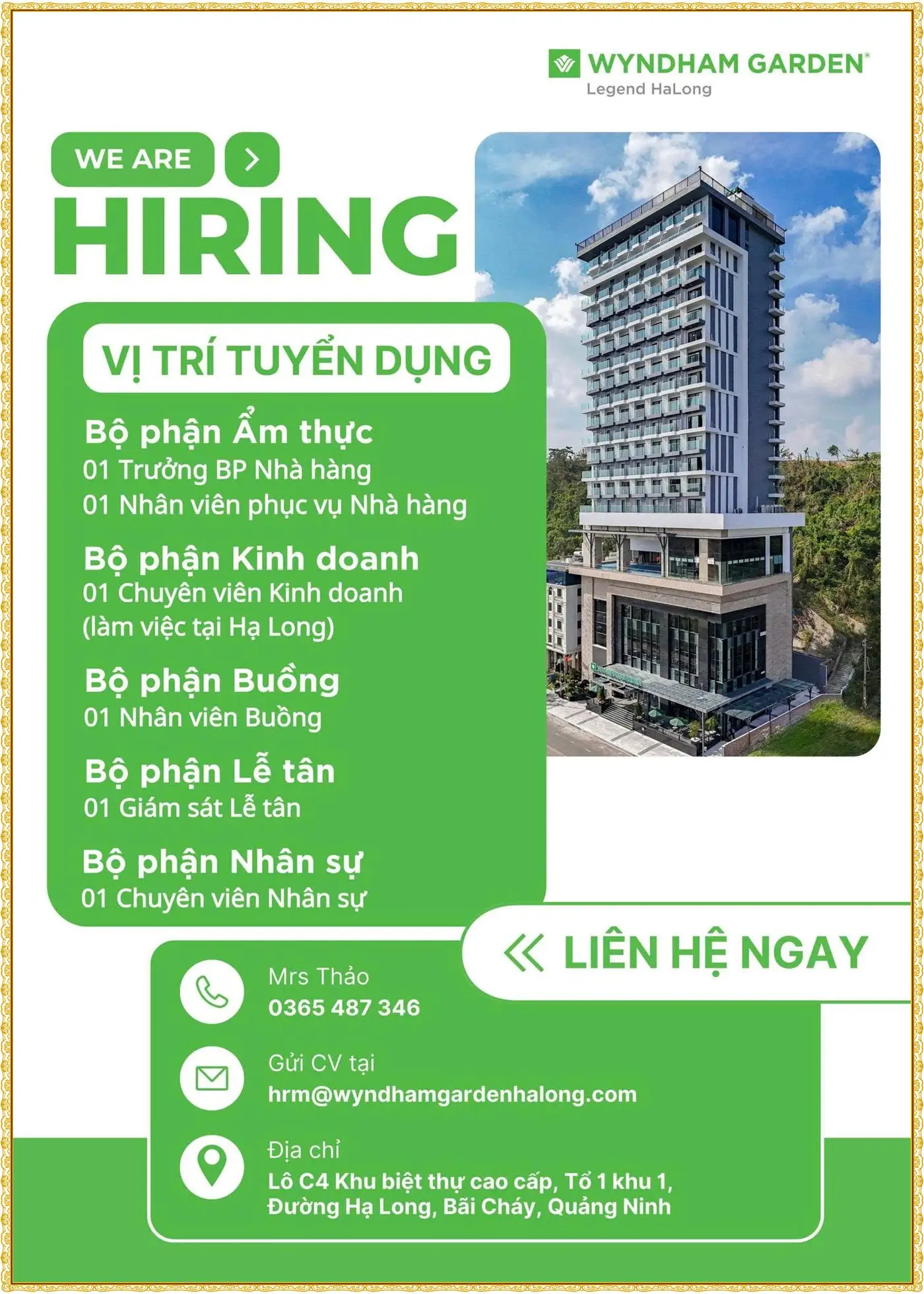 WYNDHAM GARDEN®
Legend HaLong

WE ARE

HIRING

VỊ TRÍ TUYỂN DỤNG

Bộ phận Ẩm thực
01 Trưởng BP Nhà hàng
01 Nhân viên phục vụ Nhà hàng

Bộ phận Kinh doanh
01 Chuyên viên Kinh doanh
(làm việc tại Hạ Long)

Bộ phận Buồng
01 Nhân viên Buồng

Bộ phận Lễ tân
01 Giám sát Lễ tân

Bộ phận Nhân sự
01 Chuyên viên Nhân sự

LIÊN HỆ NGAY

Mrs Thảo
0365 487 346

Gửi CV tại
hrm@wyndhamgardenhalong.com

Địa chỉ
Lô C4 Khu biệt thự cao cấp, Tổ 1 khu 1,
Đường Hạ Long, Bãi Cháy, Quảng Ninh